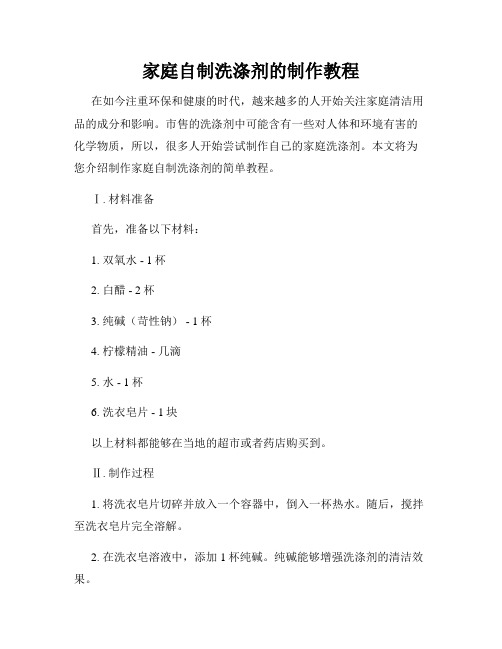 家庭自制洗涤剂的制作教程

在如今注重环保和健康的时代，越来越多的人开始关注家庭清洁用品的成分和影响。市售的洗涤剂中可能含有一些对人体和环境有害的化学物质，所以，很多人开始尝试制作自己的家庭洗涤剂。本文将为您介绍制作家庭自制洗涤剂的简单教程。

Ⅰ. 材料准备

首先，准备以下材料：

1. 双氧水 - 1 杯

2. 白醋 - 2 杯

3. 纯碱（苛性钠） - 1 杯

4. 柠檬精油 - 几滴

5. 水 - 1 杯

6. 洗衣皂片 - 1 块

以上材料都能够在当地的超市或者药店购买到。

Ⅱ. 制作过程

1. 将洗衣皂片切碎并放入一个容器中，倒入一杯热水。随后，搅拌至洗衣皂片完全溶解。

2. 在洗衣皂溶液中，添加 1 杯纯碱。纯碱能够增强洗涤剂的清洁效果。